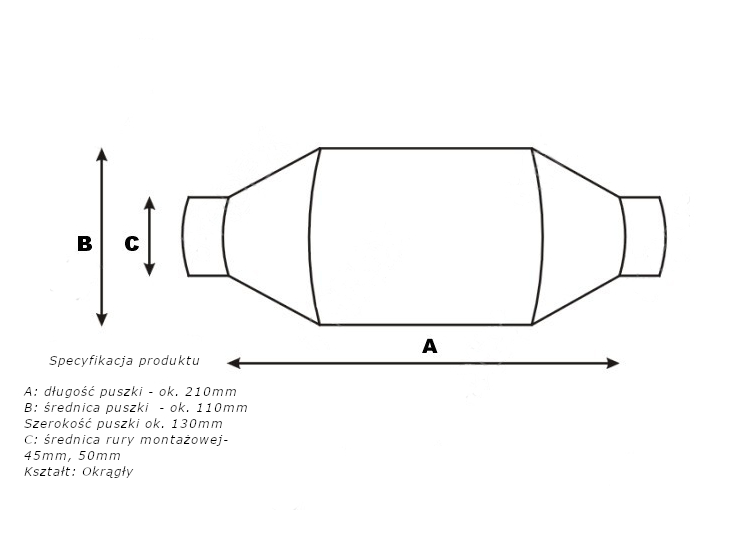 B C

A

Specyfikacja produktu

A: długość puszki - ok. 210mm
B: średnica puszki - ok. 110mm
Szerokość puszki ok. 130mm
C: średnica rury montażowej-
45mm, 50mm
Kształt: Okrągły